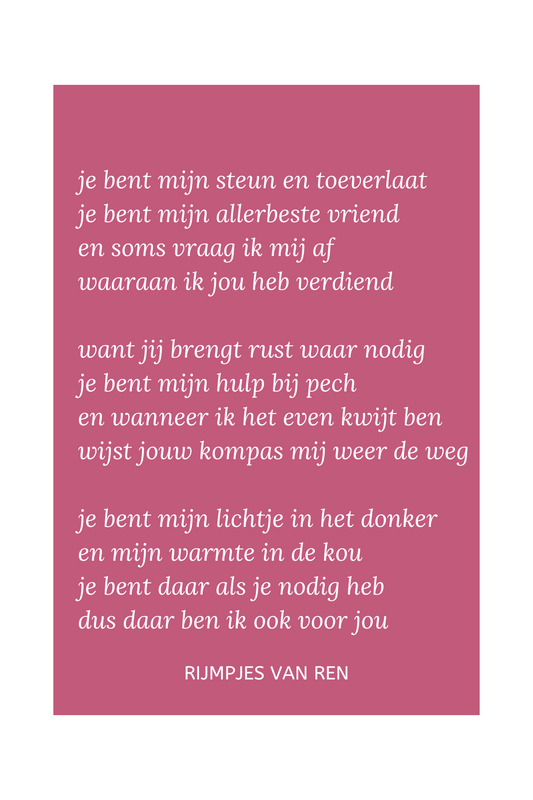 je bent mijn steun en toeverlaat
je bent mijn allerbeste vriend
en soms vraag ik mij af
waaraan ik jou heb verdiend

want jij brengt rust waar nodig
je bent mijn hulp bij pech
en wanneer ik het even kwijt ben
wijst jouw kompas mij weer de weg

je bent mijn lichtje in het donker
en mijn warmte in de kou
je bent daar als je nodig heb
dus daar ben ik ook voor jou

RIJMPJES VAN REN